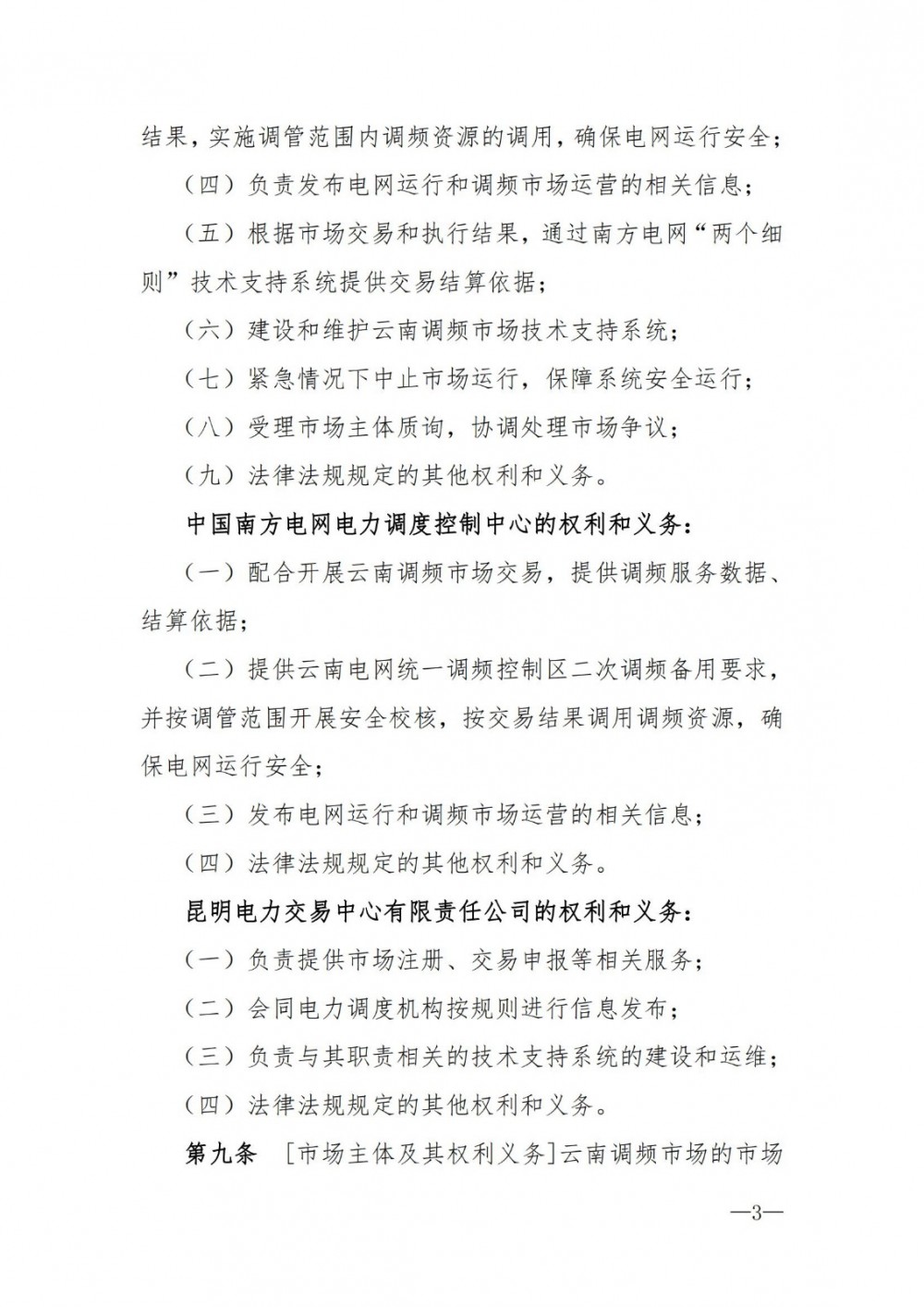 结果，实施调管范围内调频资源的调用，确保电网运行安全；

（四）负责发布电网运行和调频市场运营的相关信息；

（五）根据市场交易和执行结果，通过南方电网“两个细则”技术支持系统提供交易结算依据；

（六）建设和维护云南调频市场技术支持系统；

（七）紧急情况下中止市场运行，保障系统安全运行；

（八）受理市场主体质询，协调处理市场争议；

（九）法律法规规定的其他权利和义务。

中国南方电网电力调度控制中心的权利和义务：

（一）配合开展云南调频市场交易，提供调频服务数据、结算依据；

（二）提供云南电网统一调频控制区二次调频备用要求，并按调管范围开展安全校核，按交易结果调用调频资源，确保电网运行安全；

（三）发布电网运行和调频市场运营的相关信息；

（四）法律法规规定的其他权利和义务。

昆明电力交易中心有限责任公司的权利和义务：

（一）负责提供市场注册、交易申报等相关服务；

（二）会同电力调度机构按规则进行信息发布；

（三）负责与其职责相关的技术支持系统的建设和运维；

（四）法律法规规定的其他权利和义务。

第九条 ［市场主体及其权利义务］云南调频市场的市场

—3—